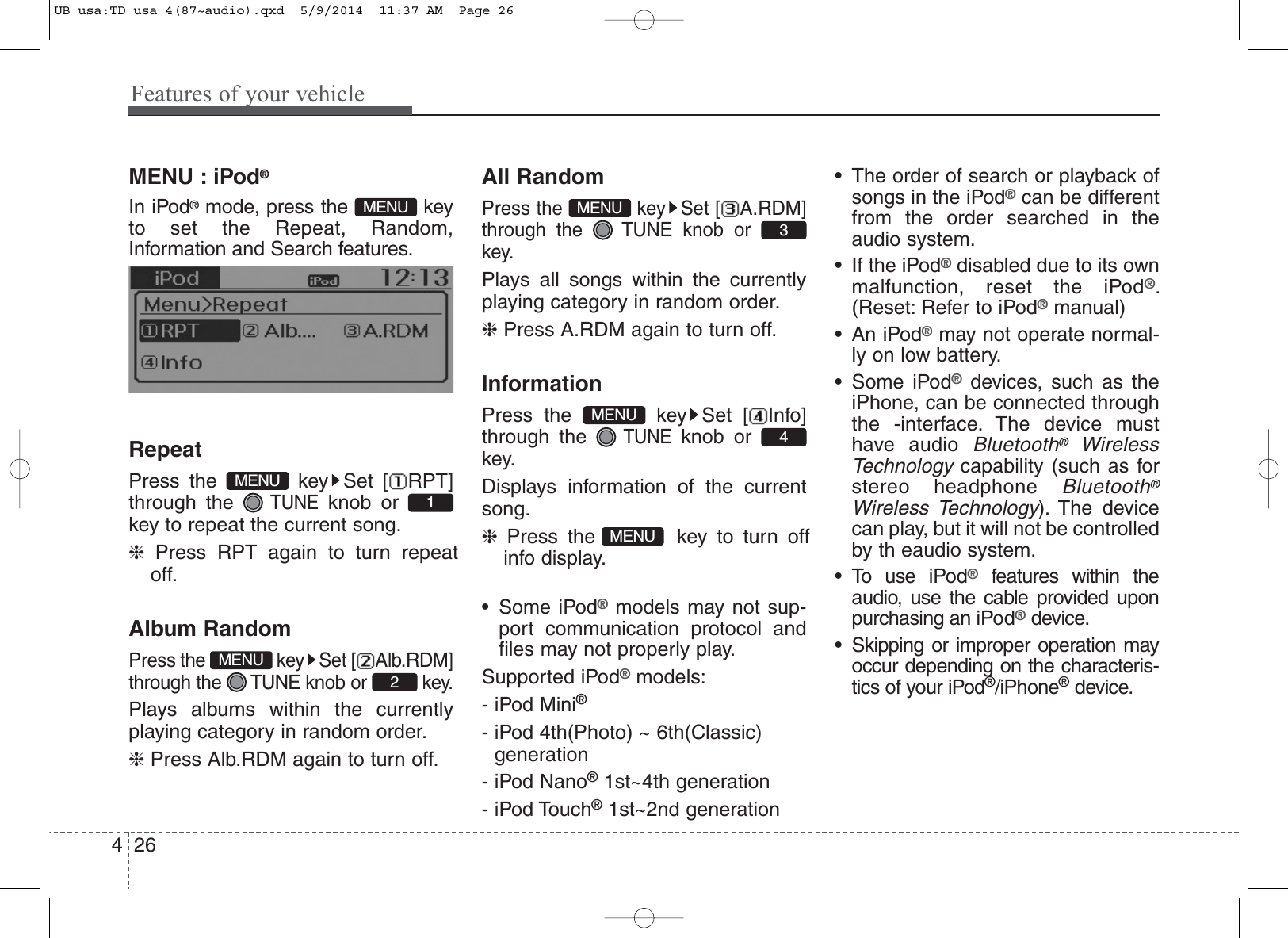 UB usa:TD usa 4(87~audio).qxd 5/9/2014 11:37 AM Page 26

Features of your vehicle

MENU : iPod®

In iPod® mode, press the MENU key to set the Repeat, Random, Information and Search features.

iPod iPod 12:13
Menu>Repeat
①RPT ②Alb.... ③A.RDM
④Info

Repeat

Press the MENU key▶Set [①RPT] through the TUNE knob or 1 key to repeat the current song.

❈ Press RPT again to turn repeat off.

Album Random

Press the MENU key▶Set [②Alb.RDM] through the TUNE knob or 2 key.

Plays albums within the currently playing category in random order.

❈ Press Alb.RDM again to turn off.

All Random

Press the MENU key▶Set [③A.RDM] through the TUNE knob or 3 key.

Plays all songs within the currently playing category in random order.

❈ Press A.RDM again to turn off.

Information

Press the MENU key▶Set [④Info] through the TUNE knob or 4 key.

Displays information of the current song.

❈ Press the MENU key to turn off info display.

• Some iPod® models may not support communication protocol and files may not properly play.

Supported iPod® models:

- iPod Mini®

- iPod 4th(Photo) ~ 6th(Classic) generation

- iPod Nano® 1st~4th generation

- iPod Touch® 1st~2nd generation

• The order of search or playback of songs in the iPod® can be different from the order searched in the audio system.

• If the iPod® disabled due to its own malfunction, reset the iPod®. (Reset: Refer to iPod® manual)

• An iPod® may not operate normally on low battery.

• Some iPod® devices, such as the iPhone, can be connected through the -interface. The device must have audio Bluetooth® Wireless Technology capability (such as for stereo headphone Bluetooth® Wireless Technology). The device can play, but it will not be controlled by th eaudio system.

• To use iPod® features within the audio, use the cable provided upon purchasing an iPod® device.

• Skipping or improper operation may occur depending on the characteristics of your iPod®/iPhone® device.

4 26